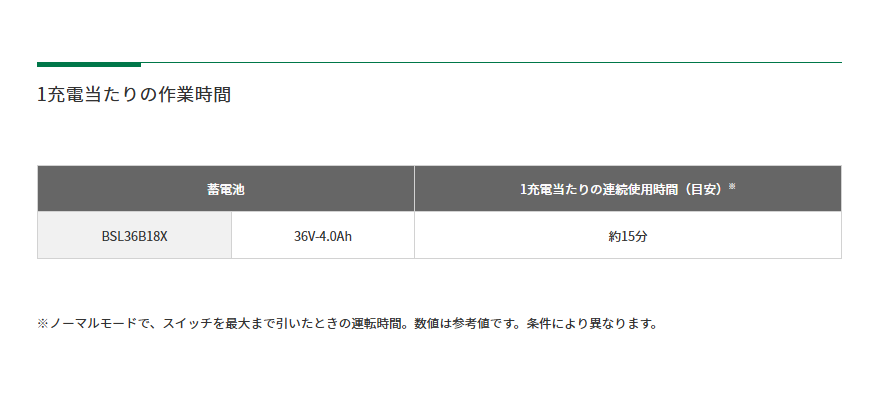 1充電当たりの作業時間

| 蓄電池 | | 1充電当たりの連続使用時間（目安）※ |
|---|---|---|
| BSL36B18X | 36V-4.0Ah | 約15分 |

※ノーマルモードで、スイッチを最大まで引いたときの運転時間。数値は参考値です。条件により異なります。